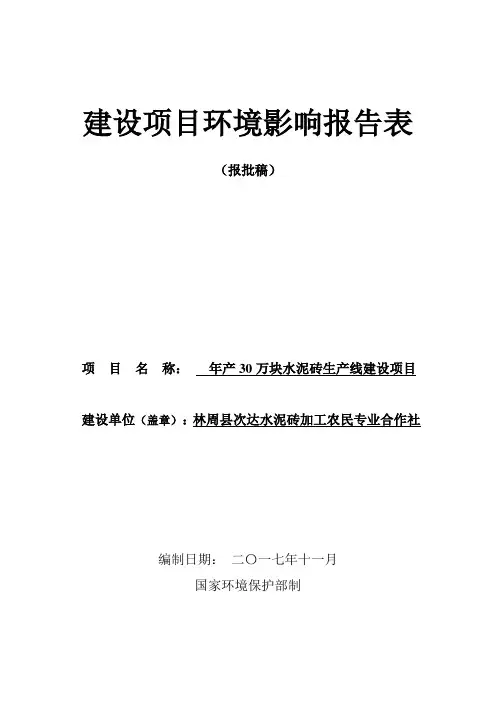 建设项目环境影响报告表

（报批稿）

项 目 名 称： 年产 30 万块水泥砖生产线建设项目

建设单位（盖章）：林周县次达水泥砖加工农民专业合作社

编制日期： 二〇一七年十一月

国家环境保护部制